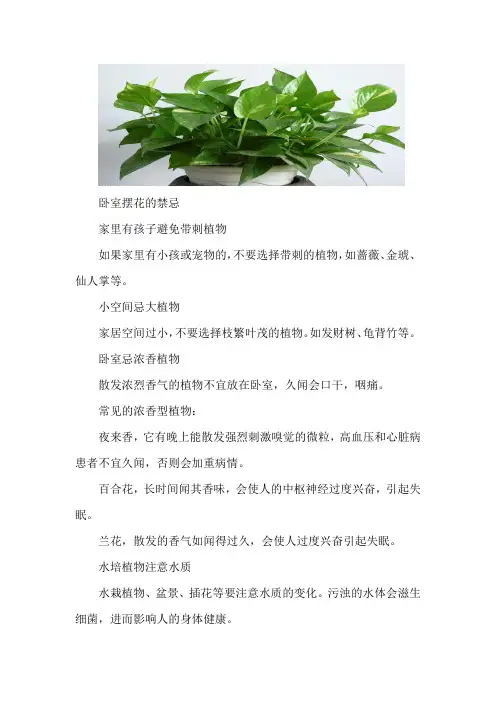 卧室摆花的禁忌

家里有孩子避免带刺植物

如果家里有小孩或宠物的，不要选择带刺的植物，如蔷薇、金琥、仙人掌等。

小空间忌大植物

家居空间过小，不要选择枝繁叶茂的植物。如发财树、龟背竹等。

卧室忌浓香植物

散发浓烈香气的植物不宜放在卧室，久闻会口干，咽痛。

常见的浓香型植物：

夜来香，它有晚上能散发强烈刺激嗅觉的微粒，高血压和心脏病患者不宜久闻，否则会加重病情。

百合花，长时间闻其香味，会使人的中枢神经过度兴奋，引起失眠。

兰花，散发的香气如闻得过久，会使人过度兴奋引起失眠。

水培植物注意水质

水栽植物、盆景、插花等要注意水质的变化。污浊的水体会滋生细菌，进而影响人的身体健康。